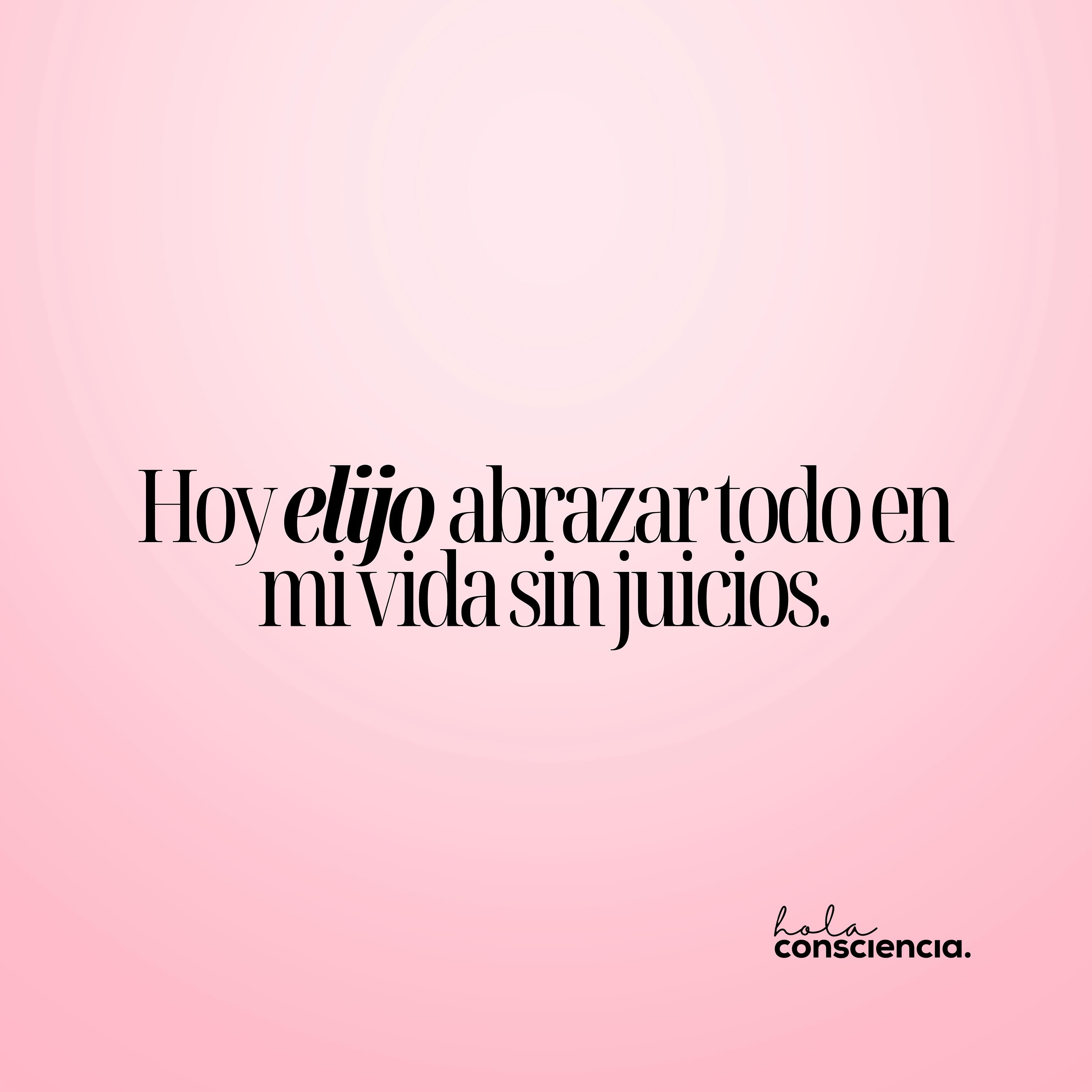 Hoy elijo abrazar todo en mi vida sin juicios.

hola
consciencia.